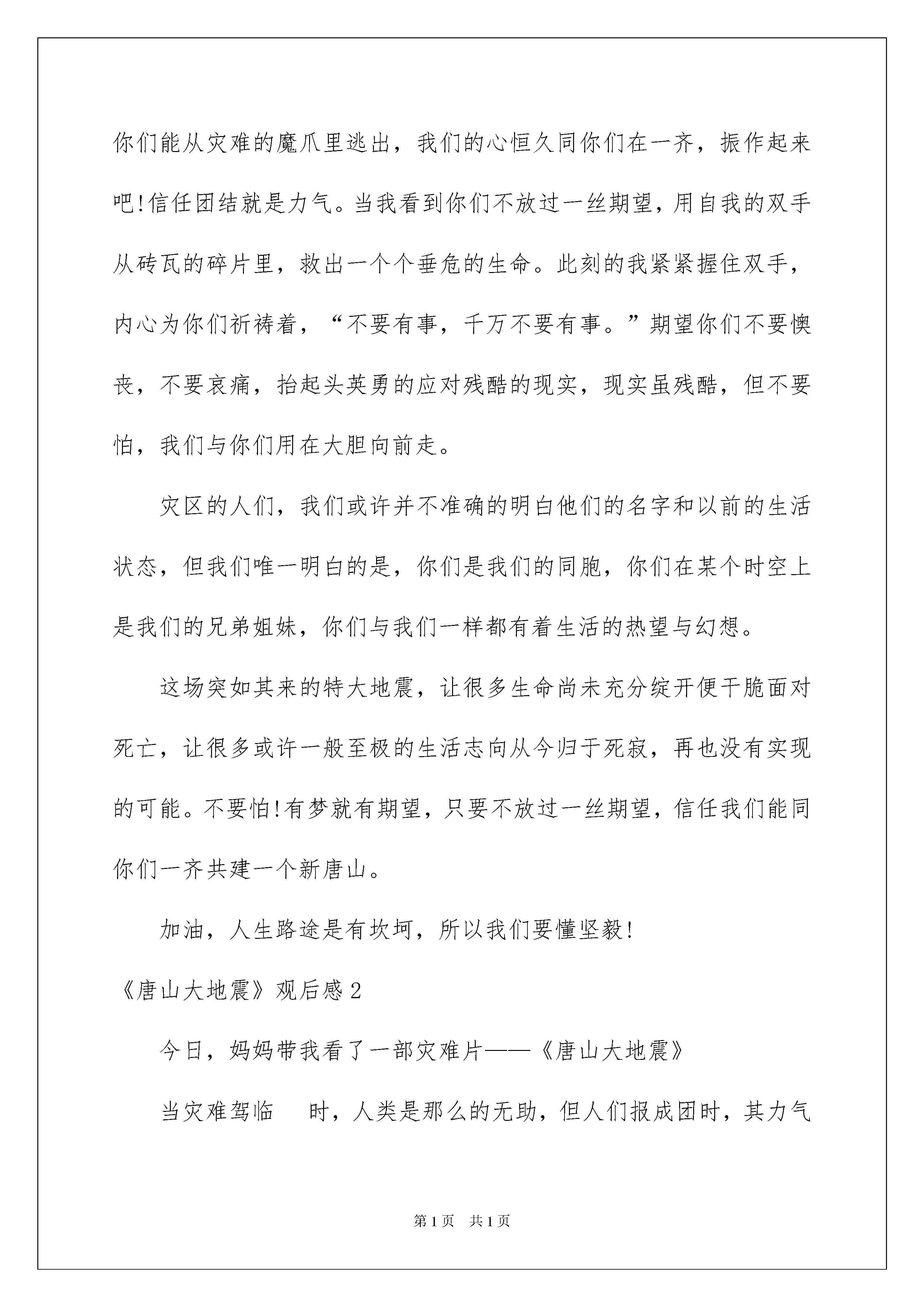 你们能从灾难的魔爪里逃出，我们的心恒久同你们在一齐，振作起来吧!信任团结就是力气。当我看到你们不放过一丝期望，用自我的双手从砖瓦的碎片里，救出一个个垂危的生命。此刻的我紧紧握住双手，内心为你们祈祷着，“不要有事，千万不要有事。”期望你们不要懊丧，不要哀痛，抬起头英勇的应对残酷的现实，现实虽残酷，但不要怕，我们与你们用在大胆向前走。

灾区的人们，我们或许并不准确的明白他们的名字和以前的生活状态，但我们唯一明白的是，你们是我们的同胞，你们在某个时空上是我们的兄弟姐妹，你们与我们一样都有着生活的热望与幻想。

这场突如其来的特大地震，让很多生命尚未充分绽开便干脆面对死亡，让很多或许一般至极的生活志向从今归于死寂，再也没有实现的可能。不要怕!有梦就有期望，只要不放过一丝期望，信任我们能同你们一齐共建一个新唐山。

加油，人生路途是有坎坷，所以我们要懂坚毅!

《唐山大地震》观后感2

今日，妈妈带我看了一部灾难片——《唐山大地震》

当灾难驾临　时，人类是那么的无助，但人们报成团时，其力气

第1页　共1页